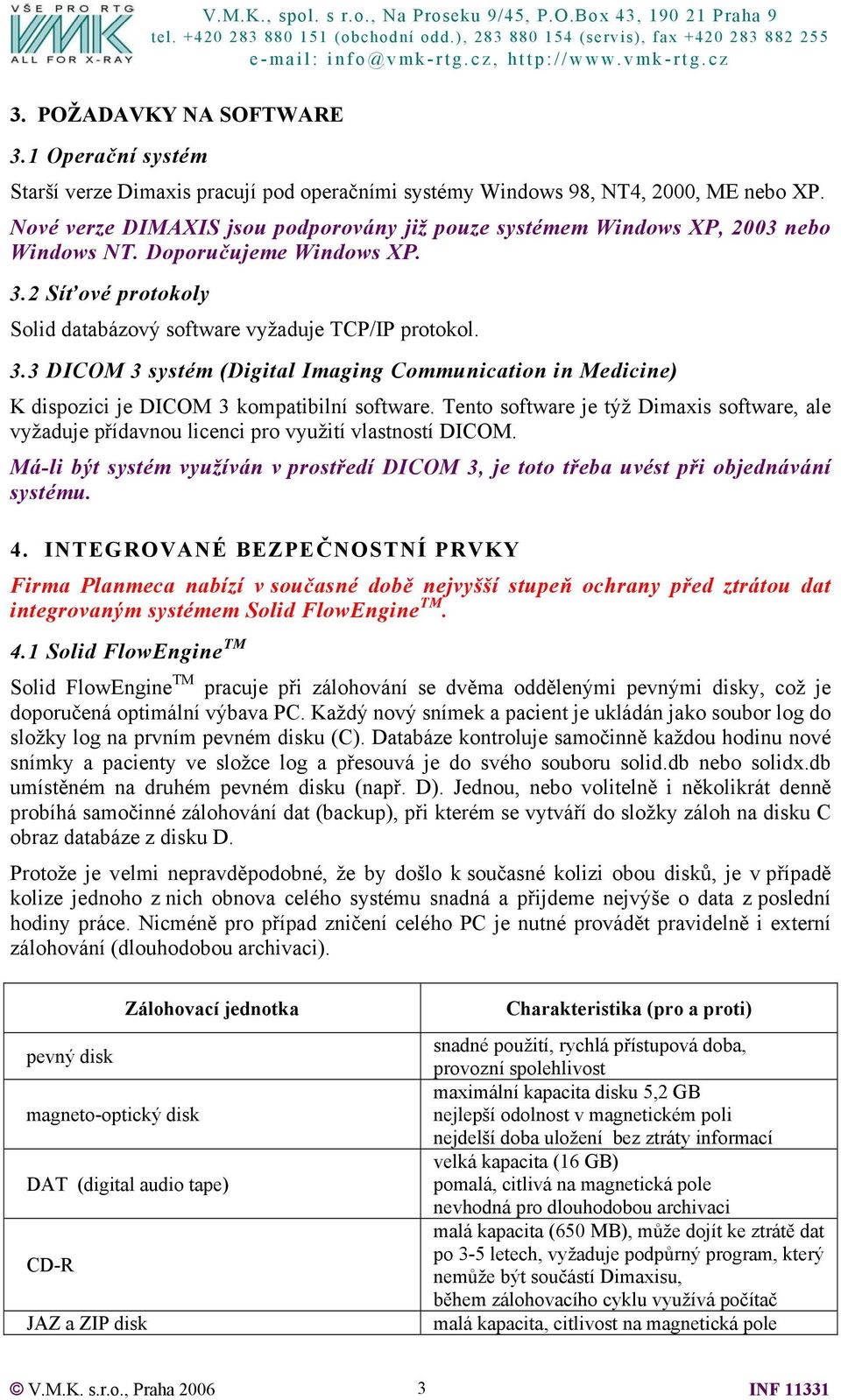 VŠE PRO RTG
VMK
ALL FOR X-RAY

V.M.K., spol. s r.o., Na Proseku 9/45, P.O.Box 43, 190 21 Praha 9
tel. +420 283 880 151 (obchodní odd.), 283 880 154 (servis), fax +420 283 882 255
e-mail: info@vmk-rtg.cz, http://www.vmk-rtg.cz

3. POŽADAVKY NA SOFTWARE

3.1 Operační systém

Starší verze Dimaxis pracují pod operačními systémy Windows 98, NT4, 2000, ME nebo XP.

Nové verze DIMAXIS jsou podporovány již pouze systémem Windows XP, 2003 nebo Windows NT. Doporučujeme Windows XP.

3.2 Síťové protokoly

Solid databázový software vyžaduje TCP/IP protokol.

3.3 DICOM 3 systém (Digital Imaging Communication in Medicine)

K dispozici je DICOM 3 kompatibilní software. Tento software je týž Dimaxis software, ale vyžaduje přídavnou licenci pro využití vlastností DICOM.

Má-li být systém využíván v prostředí DICOM 3, je toto třeba uvést při objednávání systému.

4. INTEGROVANÉ BEZPEČNOSTNÍ PRVKY

Firma Planmeca nabízí v současné době nejvyšší stupeň ochrany před ztrátou dat integrovaným systémem Solid FlowEngine$^{TM}$.

4.1 Solid FlowEngine$^{TM}$

Solid FlowEngine$^{TM}$ pracuje při zálohování se dvěma oddělenými pevnými disky, což je doporučená optimální výbava PC. Každý nový snímek a pacient je ukládán jako soubor log do složky log na prvním pevném disku (C). Databáze kontroluje samočinně každou hodinu nové snímky a pacienty ve složce log a přesouvá je do svého souboru solid.db nebo solidx.db umístěném na druhém pevném disku (např. D). Jednou, nebo volitelně i několikrát denně probíhá samočinné zálohování dat (backup), při kterém se vytváří do složky záloh na disku C obraz databáze z disku D.

Protože je velmi nepravděpodobné, že by došlo k současné kolizi obou disků, je v případě kolize jednoho z nich obnova celého systému snadná a přijdeme nejvýše o data z poslední hodiny práce. Nicméně pro případ zničení celého PC je nutné provádět pravidelně i externí zálohování (dlouhodobou archivaci).

| Zálohovací jednotka | Charakteristika (pro a proti) |
|---|---|
| pevný disk | snadné použití, rychlá přístupová doba, provozní spolehlivost |
| magneto-optický disk | maximální kapacita disku 5,2 GB nejlepší odolnost v magnetickém poli nejdelší doba uložení bez ztráty informací |
| DAT (digital audio tape) | velká kapacita (16 GB) pomalá, citlivá na magnetická pole nevhodná pro dlouhodobou archivaci |
| CD-R | malá kapacita (650 MB), může dojít ke ztrátě dat po 3-5 letech, vyžaduje podpůrný program, který nemůže být součástí Dimaxisu, během zálohovacího cyklu využívá počítač |
| JAZ a ZIP disk | malá kapacita, citlivost na magnetická pole |

© V.M.K. s.r.o., Praha 2006 3 INF 11331